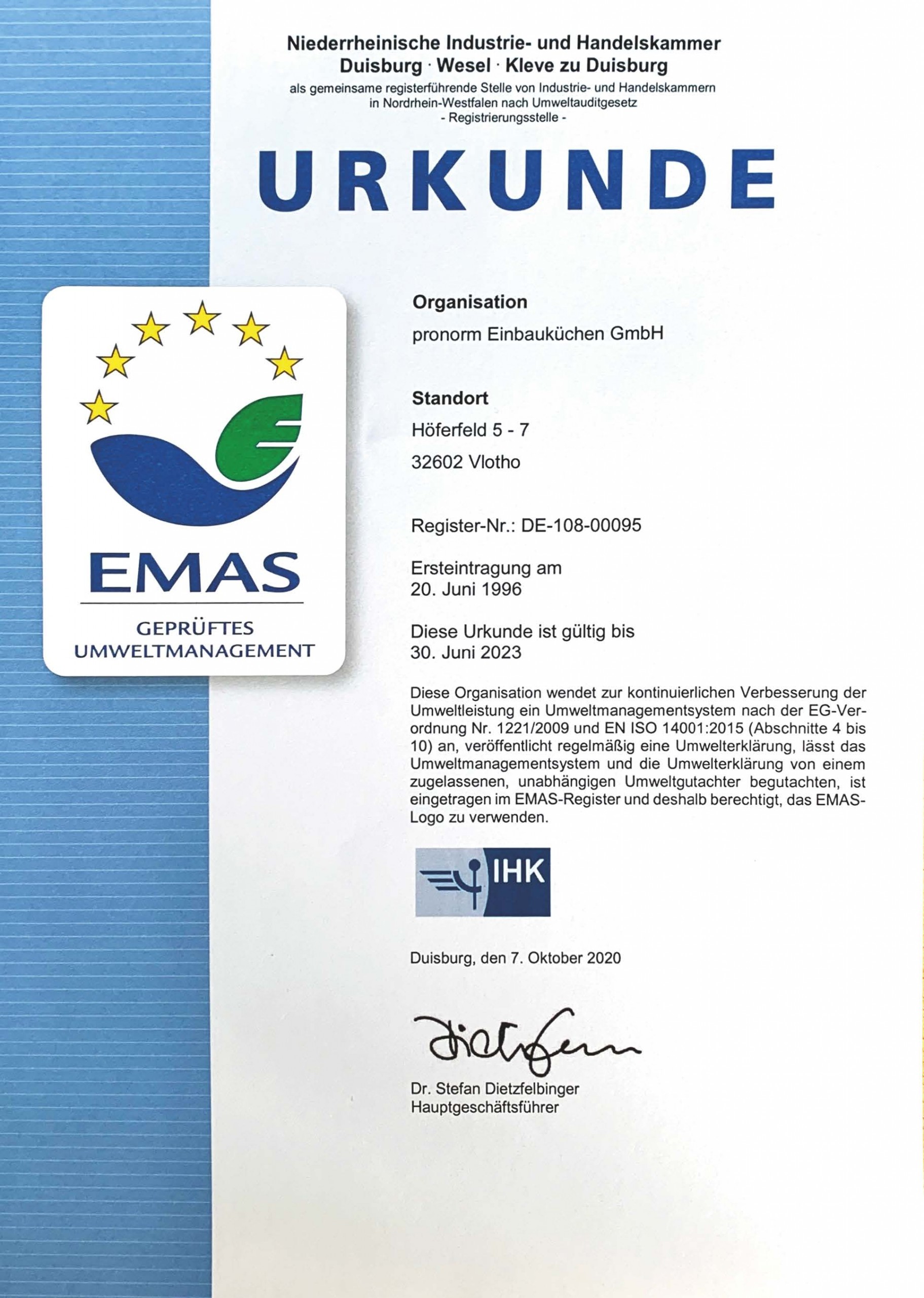 Niederrheinische Industrie- und Handelskammer
Duisburg · Wesel · Kleve zu Duisburg
als gemeinsame registerführende Stelle von Industrie- und Handelskammern in Nordrhein-Westfalen nach Umweltauditgesetz
- Registrierungsstelle -

URKUNDE

EMAS
GEPRÜFTES UMWELTMANAGEMENT

Organisation
pronorm Einbauküchen GmbH

Standort
Höferfeld 5 - 7
32602 Vlotho

Register-Nr.: DE-108-00095

Ersteintragung am
20. Juni 1996

Diese Urkunde ist gültig bis
30. Juni 2023

Diese Organisation wendet zur kontinuierlichen Verbesserung der Umweltleistung ein Umweltmanagementsystem nach der EG-Verordnung Nr. 1221/2009 und EN ISO 14001:2015 (Abschnitte 4 bis 10) an, veröffentlicht regelmäßig eine Umwelterklärung, lässt das Umweltmanagementsystem und die Umwelterklärung von einem zugelassenen, unabhängigen Umweltgutachter begutachten, ist eingetragen im EMAS-Register und deshalb berechtigt, das EMAS-Logo zu verwenden.

IHK

Duisburg, den 7. Oktober 2020

Dietzfelbinger

Dr. Stefan Dietzfelbinger
Hauptgeschäftsführer